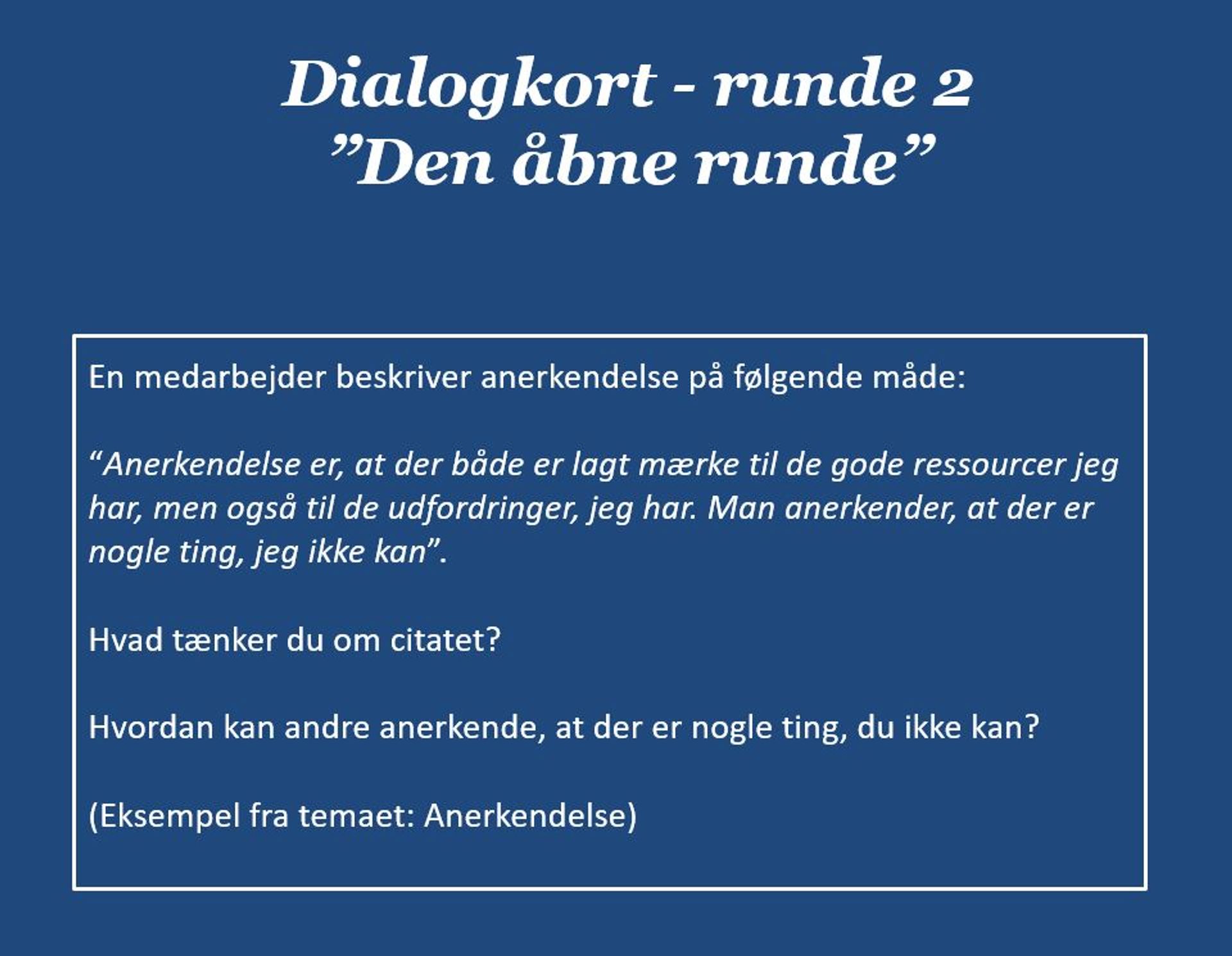 Dialogkort - runde 2
”Den åbne runde”

En medarbejder beskriver anerkendelse på følgende måde:

“Anerkendelse er, at der både er lagt mærke til de gode ressourcer jeg har, men også til de udfordringer, jeg har. Man anerkender, at der er nogle ting, jeg ikke kan”.

Hvad tænker du om citatet?

Hvordan kan andre anerkende, at der er nogle ting, du ikke kan?

(Eksempel fra temaet: Anerkendelse)